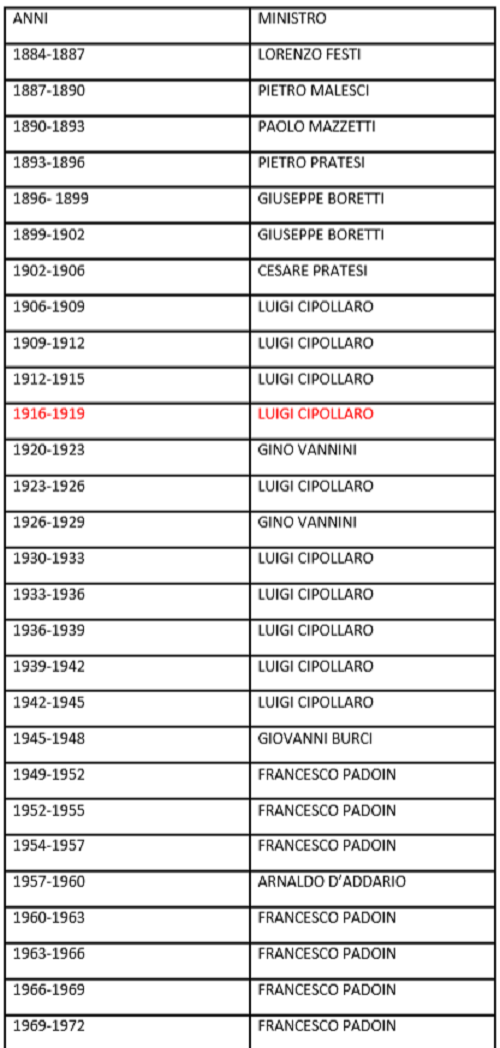 | ANNI | MINISTRO |
|---|---|
| 1884-1887 | LORENZO FESTI |
| 1887-1890 | PIETRO MALESCI |
| 1890-1893 | PAOLO MAZZETTI |
| 1893-1896 | PIETRO PRATESI |
| 1896- 1899 | GIUSEPPE BORETTI |
| 1899-1902 | GIUSEPPE BORETTI |
| 1902-1906 | CESARE PRATESI |
| 1906-1909 | LUIGI CIPOLLARO |
| 1909-1912 | LUIGI CIPOLLARO |
| 1912-1915 | LUIGI CIPOLLARO |
| 1916-1919 | LUIGI CIPOLLARO |
| 1920-1923 | GINO VANNINI |
| 1923-1926 | LUIGI CIPOLLARO |
| 1926-1929 | GINO VANNINI |
| 1930-1933 | LUIGI CIPOLLARO |
| 1933-1936 | LUIGI CIPOLLARO |
| 1936-1939 | LUIGI CIPOLLARO |
| 1939-1942 | LUIGI CIPOLLARO |
| 1942-1945 | LUIGI CIPOLLARO |
| 1945-1948 | GIOVANNI BURCI |
| 1949-1952 | FRANCESCO PADOIN |
| 1952-1955 | FRANCESCO PADOIN |
| 1954-1957 | FRANCESCO PADOIN |
| 1957-1960 | ARNALDO D'ADDARIO |
| 1960-1963 | FRANCESCO PADOIN |
| 1963-1966 | FRANCESCO PADOIN |
| 1966-1969 | FRANCESCO PADOIN |
| 1969-1972 | FRANCESCO PADOIN |